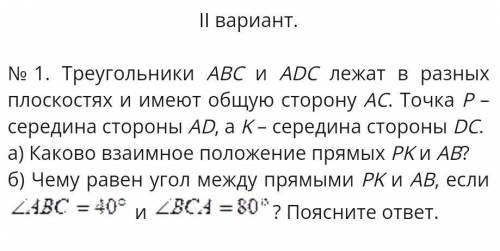 II вариант.

№ 1. Треугольники $ABC$ и $ADC$ лежат в разных плоскостях и имеют общую сторону $AC$. Точка $P$ – середина стороны $AD$, а $K$ – середина стороны $DC$.
а) Каково взаимное положение прямых $PK$ и $AB$?
б) Чему равен угол между прямыми $PK$ и $AB$, если $\angle ABC = 40^\circ$ и $\angle BCA = 80^\circ$? Поясните ответ.